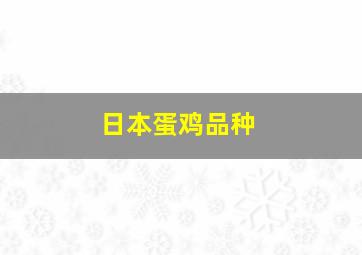 日本蛋鸡品种